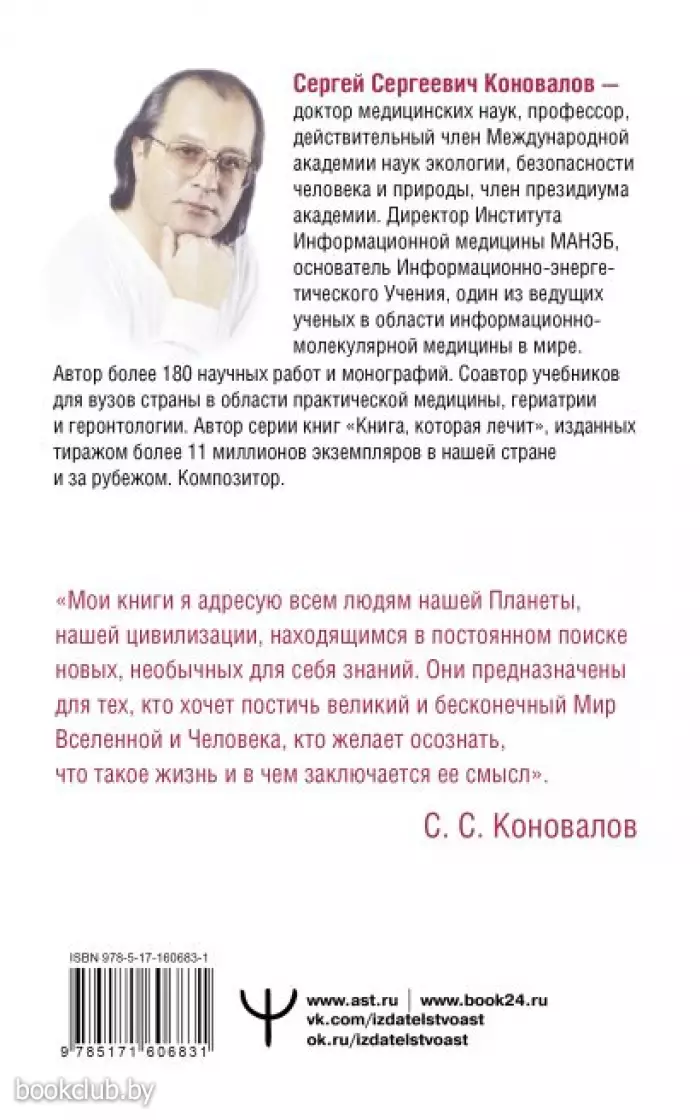 Сергей Сергеевич Коновалов — доктор медицинских наук, профессор, действительный член Международной академии наук экологии, безопасности человека и природы, член президиума академии. Директор Института Информационной медицины МАНЭБ, основатель Информационно-энергетического Учения, один из ведущих ученых в области информационно-молекулярной медицины в мире. Автор более 180 научных работ и монографий. Соавтор учебников для вузов страны в области практической медицины, гериатрии и геронтологии. Автор серии книг «Книга, которая лечит», изданных тиражом более 11 миллионов экземпляров в нашей стране и за рубежом. Композитор.

«Мои книги я адресую всем людям нашей Планеты, нашей цивилизации, находящимся в постоянном поиске новых, необычных для себя знаний. Они предназначены для тех, кто хочет постичь великий и бесконечный Мир Вселенной и Человека, кто желает осознать, что такое жизнь и в чем заключается ее смысл».

С. С. Коновалов

ISBN 978-5-17-160683-1

9 785171 606831

www.ast.ru | www.book24.ru
vk.com/izdatelstvoast
ok.ru/izdatelstvoast

bookclub.by